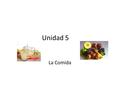 Unidad 5

La Comida